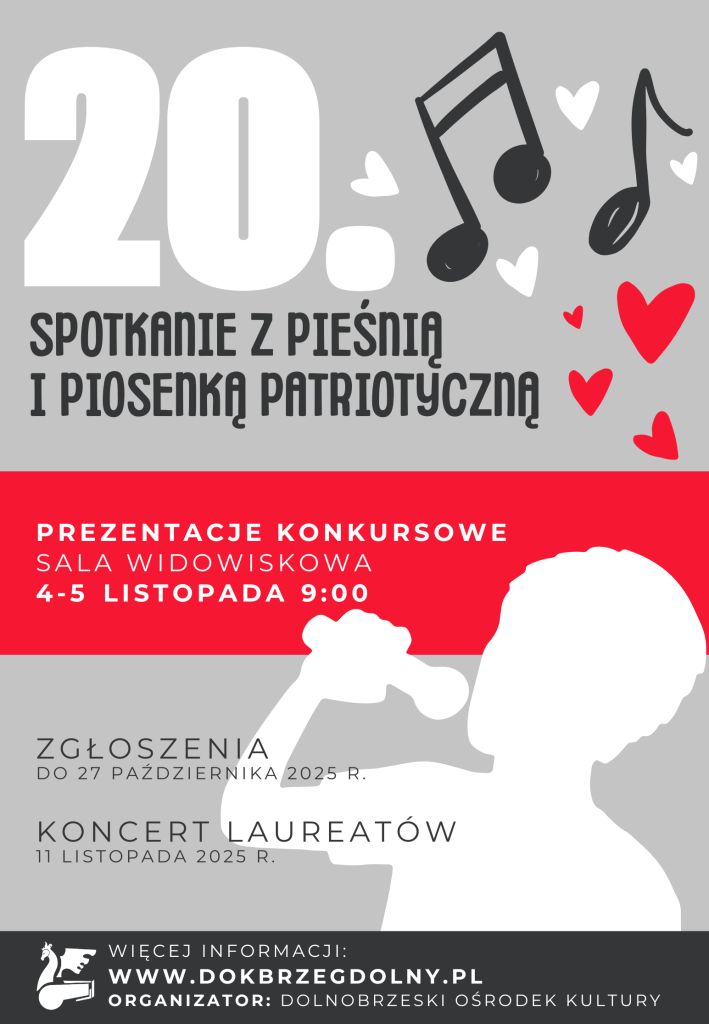 20.

SPOTKANIE Z PIEŚNIĄ I PIOSENKĄ PATRIOTYCZNĄ

PREZENTACJE KONKURSOWE
SALA WIDOWISKOWA
4-5 LISTOPADA 9:00

ZGŁOSZENIA
DO 27 PAŹDZIERNIKA 2025 R.

KONCERT LAUREATÓW
11 LISTOPADA 2025 R.

WIĘCEJ INFORMACJI:
WWW.DOKBRZEGDOLNY.PL
ORGANIZATOR: DOLNOBRZESKI OŚRODEK KULTURY